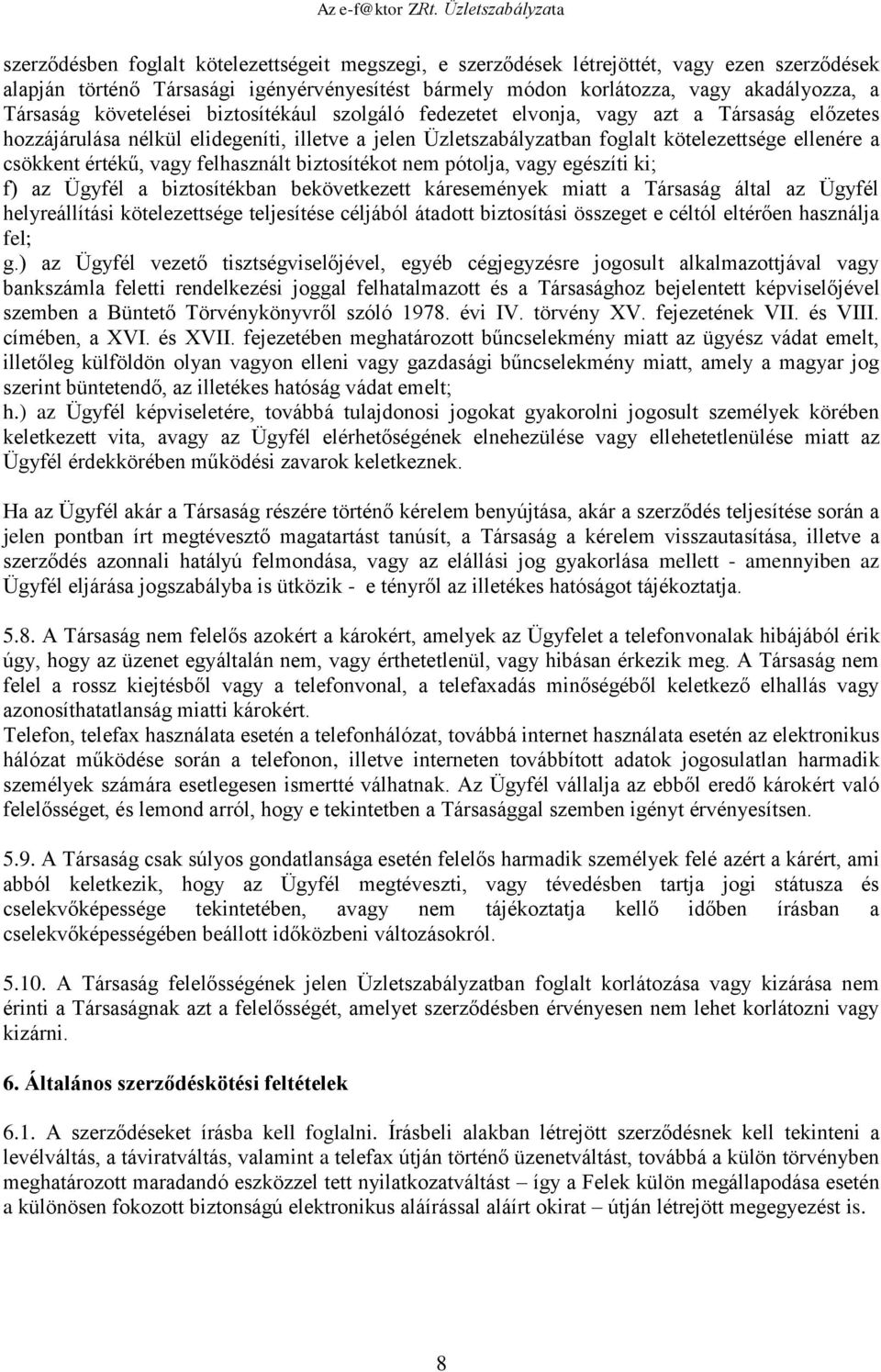 Az e-f@ktor ZRt. Üzletszabályzata

szerződésben foglalt kötelezettségeit megszegi, e szerződések létrejöttét, vagy ezen szerződések alapján történő Társasági igényérvényesítést bármely módon korlátozza, vagy akadályozza, a Társaság követelései biztosítékául szolgáló fedezetet elvonja, vagy azt a Társaság előzetes hozzájárulása nélkül elidegeníti, illetve a jelen Üzletszabályzatban foglalt kötelezettsége ellenére a csökkent értékű, vagy felhasznált biztosítékot nem pótolja, vagy egészíti ki;
f) az Ügyfél a biztosítékban bekövetkezett káresemények miatt a Társaság által az Ügyfél helyreállítási kötelezettsége teljesítése céljából átadott biztosítási összeget e céltól eltérően használja fel;
g.) az Ügyfél vezető tisztségviselőjével, egyéb cégjegyzésre jogosult alkalmazottjával vagy bankszámla feletti rendelkezési joggal felhatalmazott és a Társasághoz bejelentett képviselőjével szemben a Büntető Törvénykönyvről szóló 1978. évi IV. törvény XV. fejezetének VII. és VIII. címében, a XVI. és XVII. fejezetében meghatározott bűncselekmény miatt az ügyész vádat emelt, illetőleg külföldön olyan vagyon elleni vagy gazdasági bűncselekmény miatt, amely a magyar jog szerint büntetendő, az illetékes hatóság vádat emelt;
h.) az Ügyfél képviseletére, továbbá tulajdonosi jogokat gyakorolni jogosult személyek körében keletkezett vita, avagy az Ügyfél elérhetőségének elnehezülése vagy ellehetetlenülése miatt az Ügyfél érdekkörében működési zavarok keletkeznek.

Ha az Ügyfél akár a Társaság részére történő kérelem benyújtása, akár a szerződés teljesítése során a jelen pontban írt megtévesztő magatartást tanúsít, a Társaság a kérelem visszautasítása, illetve a szerződés azonnali hatályú felmondása, vagy az elállási jog gyakorlása mellett - amennyiben az Ügyfél eljárása jogszabályba is ütközik - e tényről az illetékes hatóságot tájékoztatja.

5.8. A Társaság nem felelős azokért a károkért, amelyek az Ügyfelet a telefonvonalak hibájából érik úgy, hogy az üzenet egyáltalán nem, vagy érthetetlenül, vagy hibásan érkezik meg. A Társaság nem felel a rossz kiejtésből vagy a telefonvonal, a telefaxadás minőségéből keletkező elhallás vagy azonosíthatatlanság miatti károkért.
Telefon, telefax használata esetén a telefonhálózat, továbbá internet használata esetén az elektronikus hálózat működése során a telefonon, illetve interneten továbbított adatok jogosulatlan harmadik személyek számára esetlegesen ismertté válhatnak. Az Ügyfél vállalja az ebből eredő károkért való felelősséget, és lemond arról, hogy e tekintetben a Társasággal szemben igényt érvényesítsen.

5.9. A Társaság csak súlyos gondatlansága esetén felelős harmadik személyek felé azért a kárért, ami abból keletkezik, hogy az Ügyfél megtéveszti, vagy tévedésben tartja jogi státusza és cselekvőképessége tekintetében, avagy nem tájékoztatja kellő időben írásban a cselekvőképességében beállott időközbeni változásokról.

5.10. A Társaság felelősségének jelen Üzletszabályzatban foglalt korlátozása vagy kizárása nem érinti a Társaságnak azt a felelősségét, amelyet szerződésben érvényesen nem lehet korlátozni vagy kizárni.

6. Általános szerződéskötési feltételek

6.1. A szerződéseket írásba kell foglalni. Írásbeli alakban létrejött szerződésnek kell tekinteni a levélváltás, a táviratváltás, valamint a telefax útján történő üzenetváltást, továbbá a külön törvényben meghatározott maradandó eszközzel tett nyilatkozatváltást – így a Felek külön megállapodása esetén a különösen fokozott biztonságú elektronikus aláírással aláírt okirat – útján létrejött megegyezést is.

8